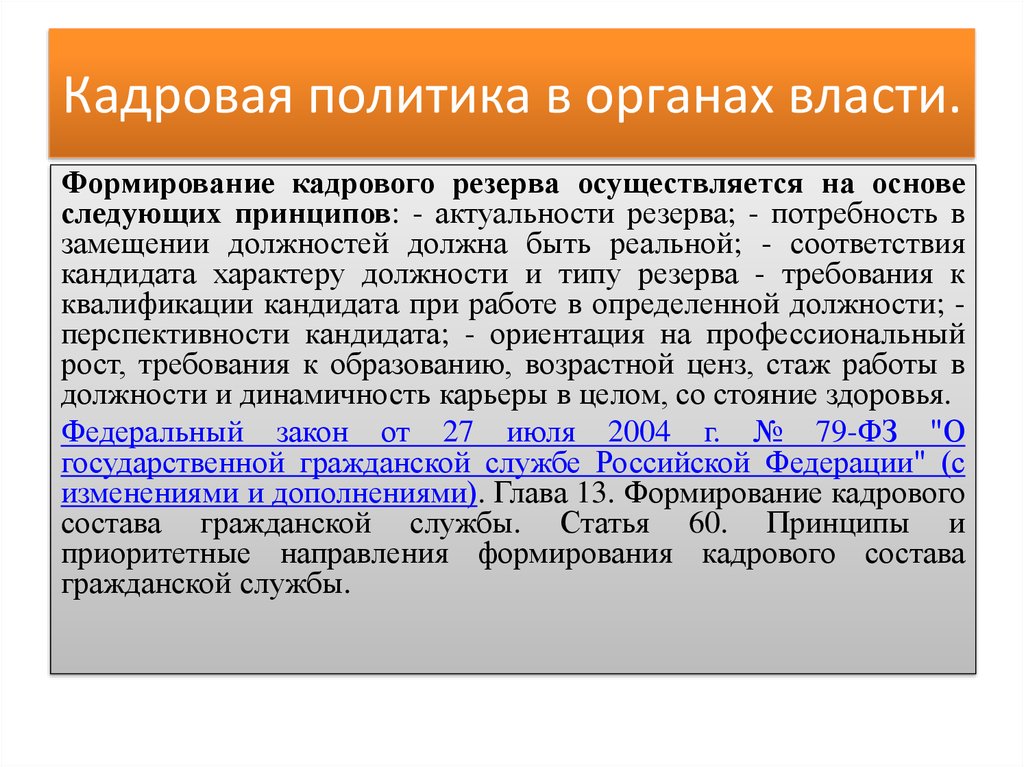 Кадровая политика в органах власти.

Формирование кадрового резерва осуществляется на основе следующих принципов: - актуальности резерва; - потребность в замещении должностей должна быть реальной; - соответствия кандидата характеру должности и типу резерва - требования к квалификации кандидата при работе в определенной должности; - перспективности кандидата; - ориентация на профессиональный рост, требования к образованию, возрастной ценз, стаж работы в должности и динамичность карьеры в целом, со стояние здоровья.

Федеральный закон от 27 июля 2004 г. № 79-ФЗ "О государственной гражданской службе Российской Федерации" (с изменениями и дополнениями). Глава 13. Формирование кадрового состава гражданской службы. Статья 60. Принципы и приоритетные направления формирования кадрового состава гражданской службы.